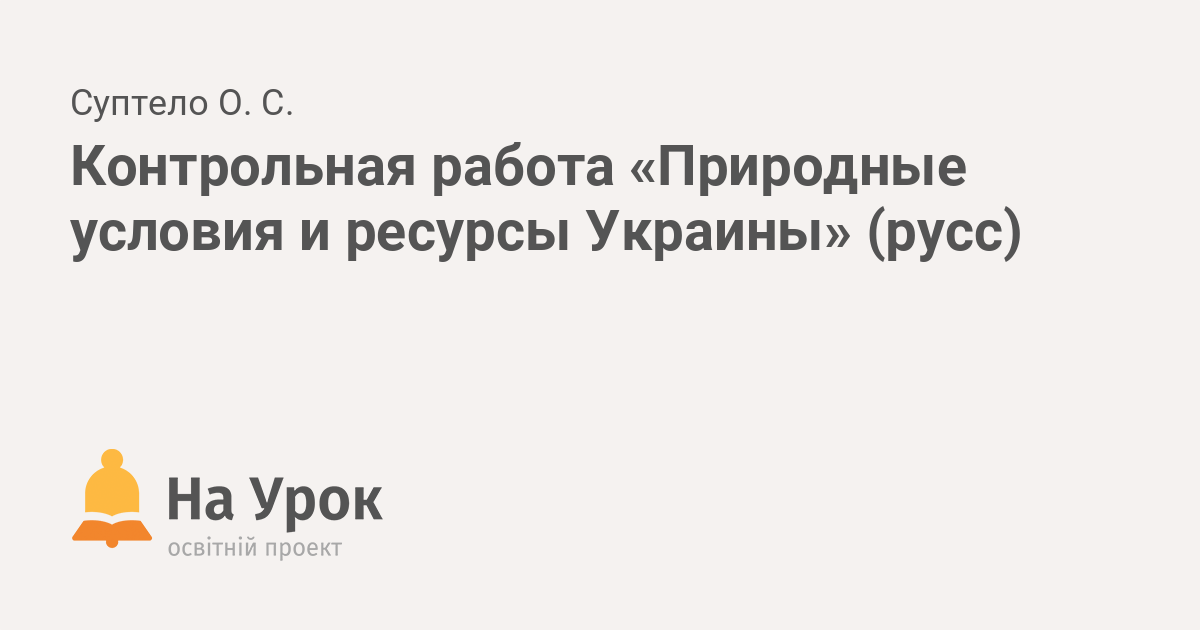 Суптело О. С.

Контрольная работа «Природные условия и ресурсы Украины» (русс)

На Урок
освітній проект